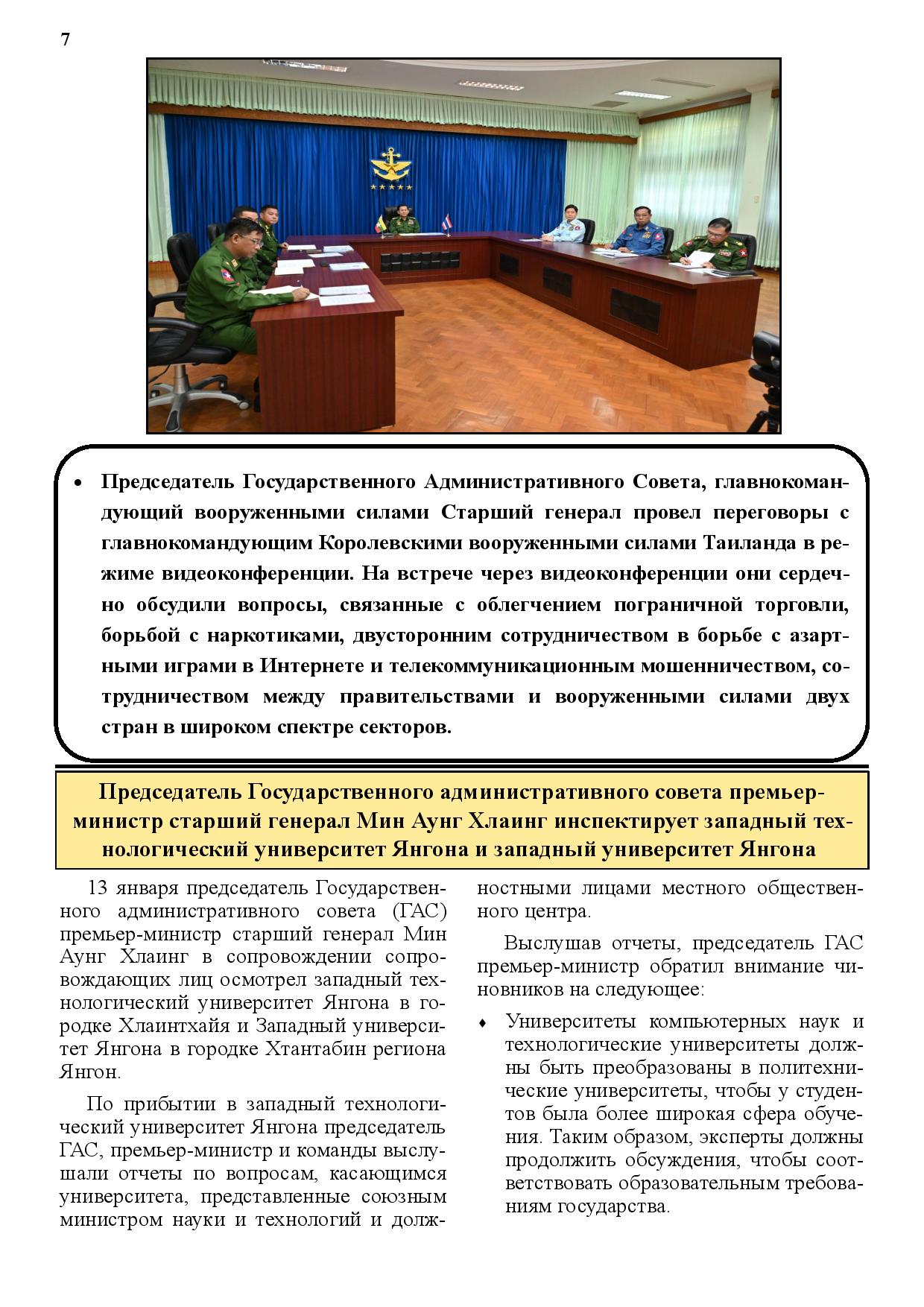 7

• Председатель Государственного Административного Совета, главнокомандующий вооруженными силами Старший генерал провел переговоры с главнокомандующим Королевскими вооруженными силами Таиланда в режиме видеоконференции. На встрече через видеоконференции они сердечно обсудили вопросы, связанные с облегчением пограничной торговли, борьбой с наркотиками, двусторонним сотрудничеством в борьбе с азартными играми в Интернете и телекоммуникационным мошенничеством, сотрудничеством между правительствами и вооруженными силами двух стран в широком спектре секторов.

Председатель Государственного административного совета премьер-министр старший генерал Мин Аунг Хлаинг инспектирует западный технологический университет Янгона и западный университет Янгона

13 января председатель Государственного административного совета (ГАС) премьер-министр старший генерал Мин Аунг Хлаинг в сопровождении сопровождающих лиц осмотрел западный технологический университет Янгона в городке Хлаинтхайя и Западный университет Янгона в городке Хтантабин региона Янгон.

По прибытии в западный технологический университет Янгона председатель ГАС, премьер-министр и команды выслушали отчеты по вопросам, касающимся университета, представленные союзным министром науки и технологий и должностными лицами местного общественного центра.

Выслушав отчеты, председатель ГАС премьер-министр обратил внимание чиновников на следующее:

♦ Университеты компьютерных наук и технологические университеты должны быть преобразованы в политехнические университеты, чтобы у студентов была более широкая сфера обучения. Таким образом, эксперты должны продолжить обсуждения, чтобы соответствовать образовательным требованиям государства.